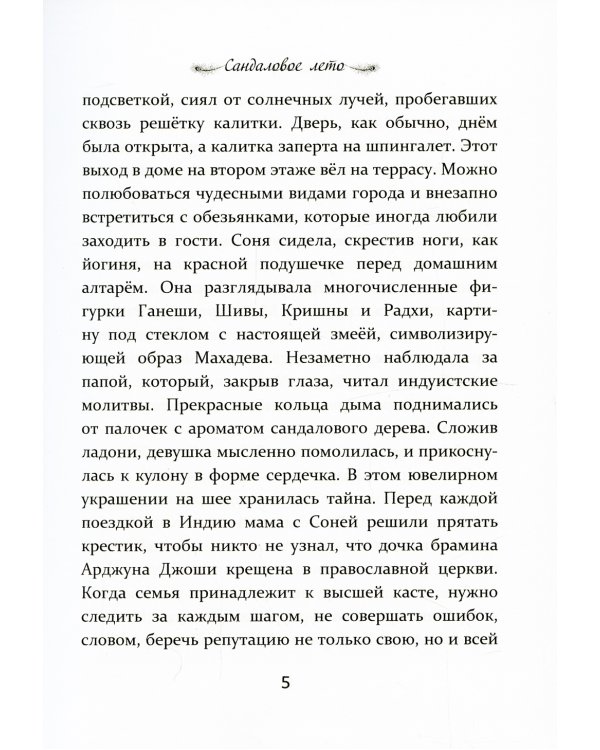 Сандаловое лето

подсветкой, сиял от солнечных лучей, пробегавших сквозь решётку калитки. Дверь, как обычно, днём была открыта, а калитка заперта на шпингалет. Этот выход в доме на втором этаже вёл на террасу. Можно полюбоваться чудесными видами города и внезапно встретиться с обезьянками, которые иногда любили заходить в гости. Соня сидела, скрестив ноги, как йогиня, на красной подушечке перед домашним алтарём. Она разглядывала многочисленные фигурки Ганеши, Шивы, Кришны и Радхи, картину под стеклом с настоящей змеёй, символизирующей образ Махадева. Незаметно наблюдала за папой, который, закрыв глаза, читал индуистские молитвы. Прекрасные кольца дыма поднимались от палочек с ароматом сандалового дерева. Сложив ладони, девушка мысленно помолилась, и прикоснулась к кулону в форме сердечка. В этом ювелирном украшении на шее хранилась тайна. Перед каждой поездкой в Индию мама с Соней решили прятать крестик, чтобы никто не узнал, что дочка брамина Арджуна Джоши крещена в православной церкви. Когда семья принадлежит к высшей касте, нужно следить за каждым шагом, не совершать ошибок, словом, беречь репутацию не только свою, но и всей

5